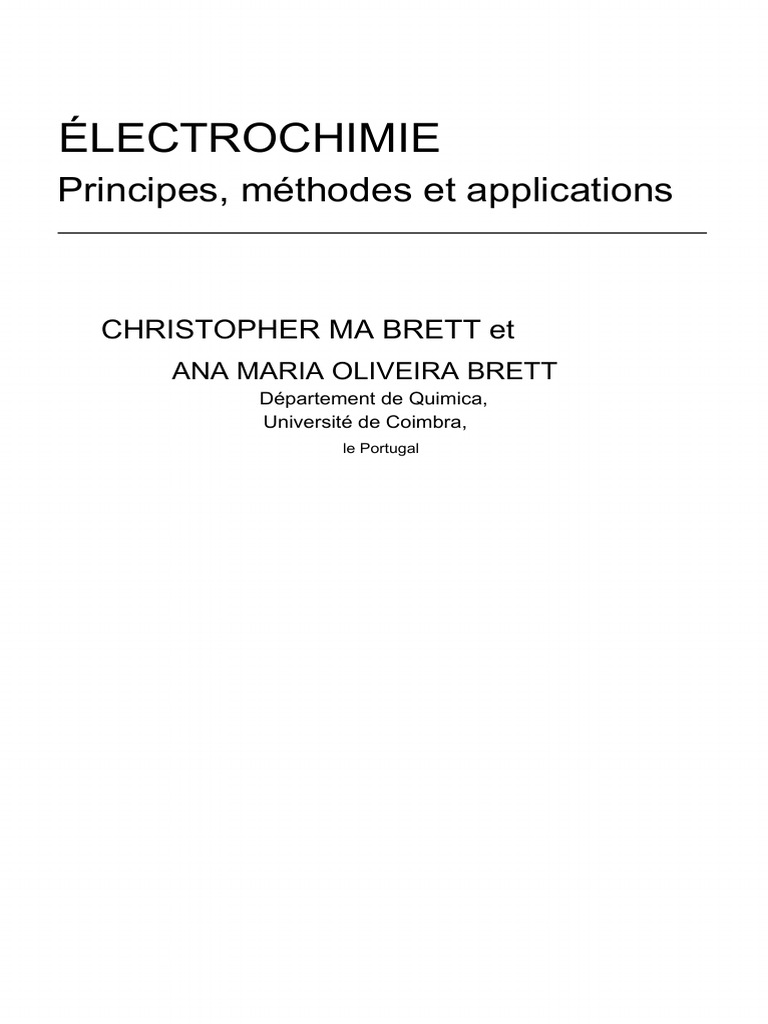 ÉLECTROCHIMIE
Principes, méthodes et applications

CHRISTOPHER MA BRETT et
ANA MARIA OLIVEIRA BRETT
Département de Quimica,
Université de Coimbra,
le Portugal